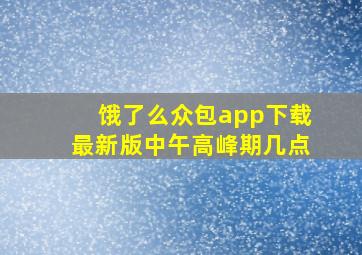 饿了么众包app下载
最新版中午高峰期几点